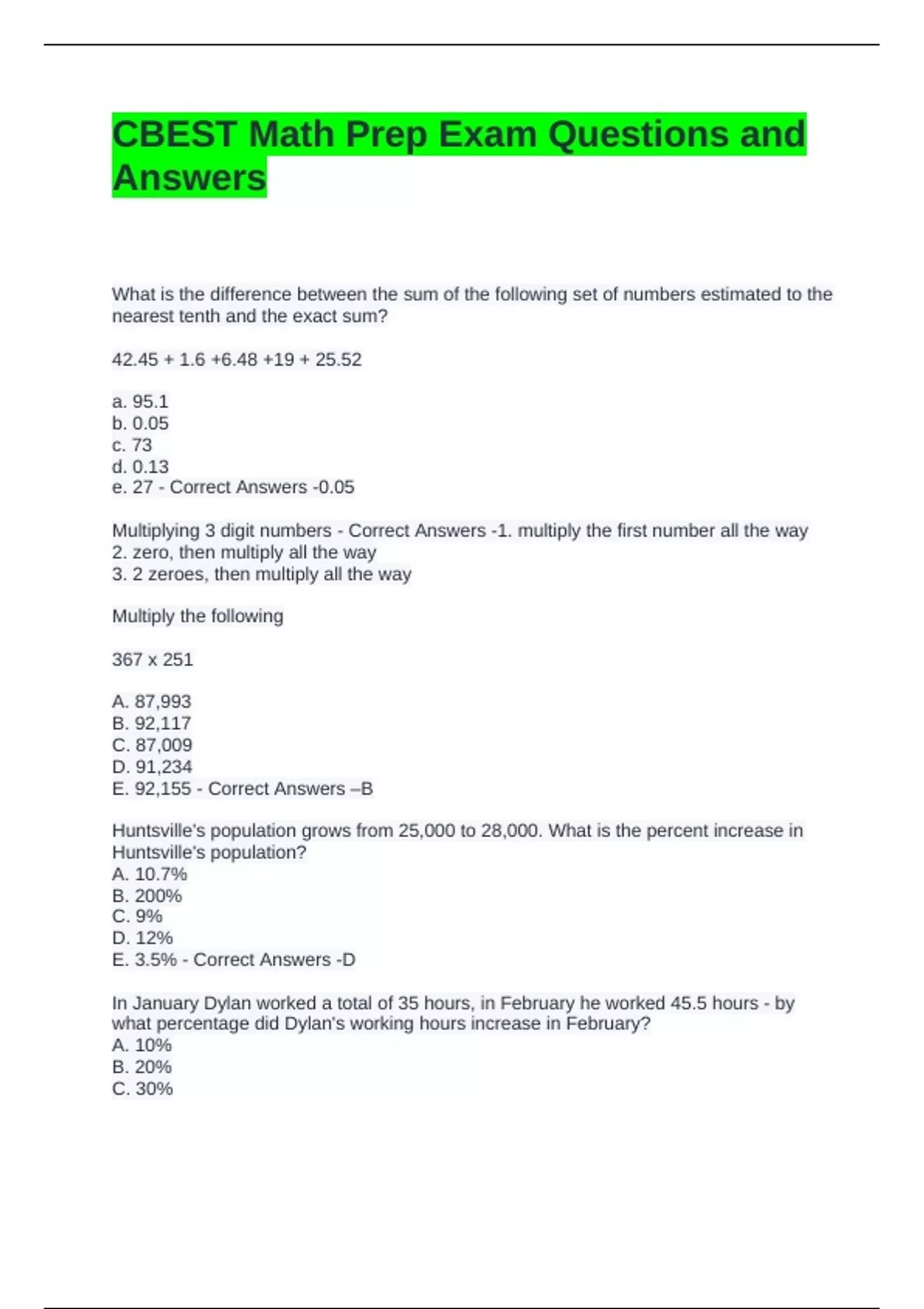 CBEST Math Prep Exam Questions and Answers

What is the difference between the sum of the following set of numbers estimated to the nearest tenth and the exact sum?

42.45 + 1.6 +6.48 +19 + 25.52

a. 95.1
b. 0.05
c. 73
d. 0.13
e. 27 - Correct Answers -0.05

Multiplying 3 digit numbers - Correct Answers -1. multiply the first number all the way
2. zero, then multiply all the way
3. 2 zeroes, then multiply all the way

Multiply the following

367 x 251

A. 87,993
B. 92,117
C. 87,009
D. 91,234
E. 92,155 - Correct Answers –B

Huntsville's population grows from 25,000 to 28,000. What is the percent increase in Huntsville's population?
A. 10.7%
B. 200%
C. 9%
D. 12%
E. 3.5% - Correct Answers -D

In January Dylan worked a total of 35 hours, in February he worked 45.5 hours - by what percentage did Dylan's working hours increase in February?
A. 10%
B. 20%
C. 30%